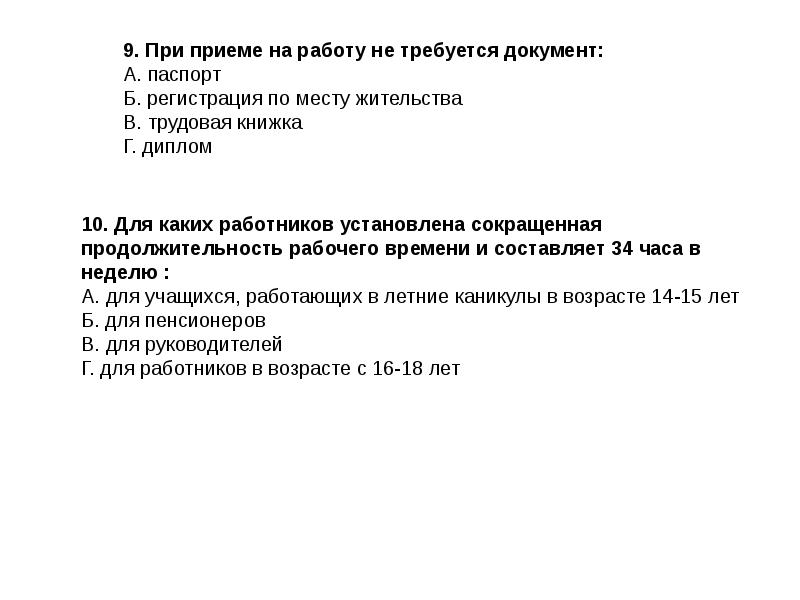 9. При приеме на работу не требуется документ:
А. паспорт
Б. регистрация по месту жительства
В. трудовая книжка
Г. диплом

10. Для каких работников установлена сокращенная продолжительность рабочего времени и составляет 34 часа в неделю :
А. для учащихся, работающих в летние каникулы в возрасте 14-15 лет
Б. для пенсионеров
В. для руководителей
Г. для работников в возрасте с 16-18 лет